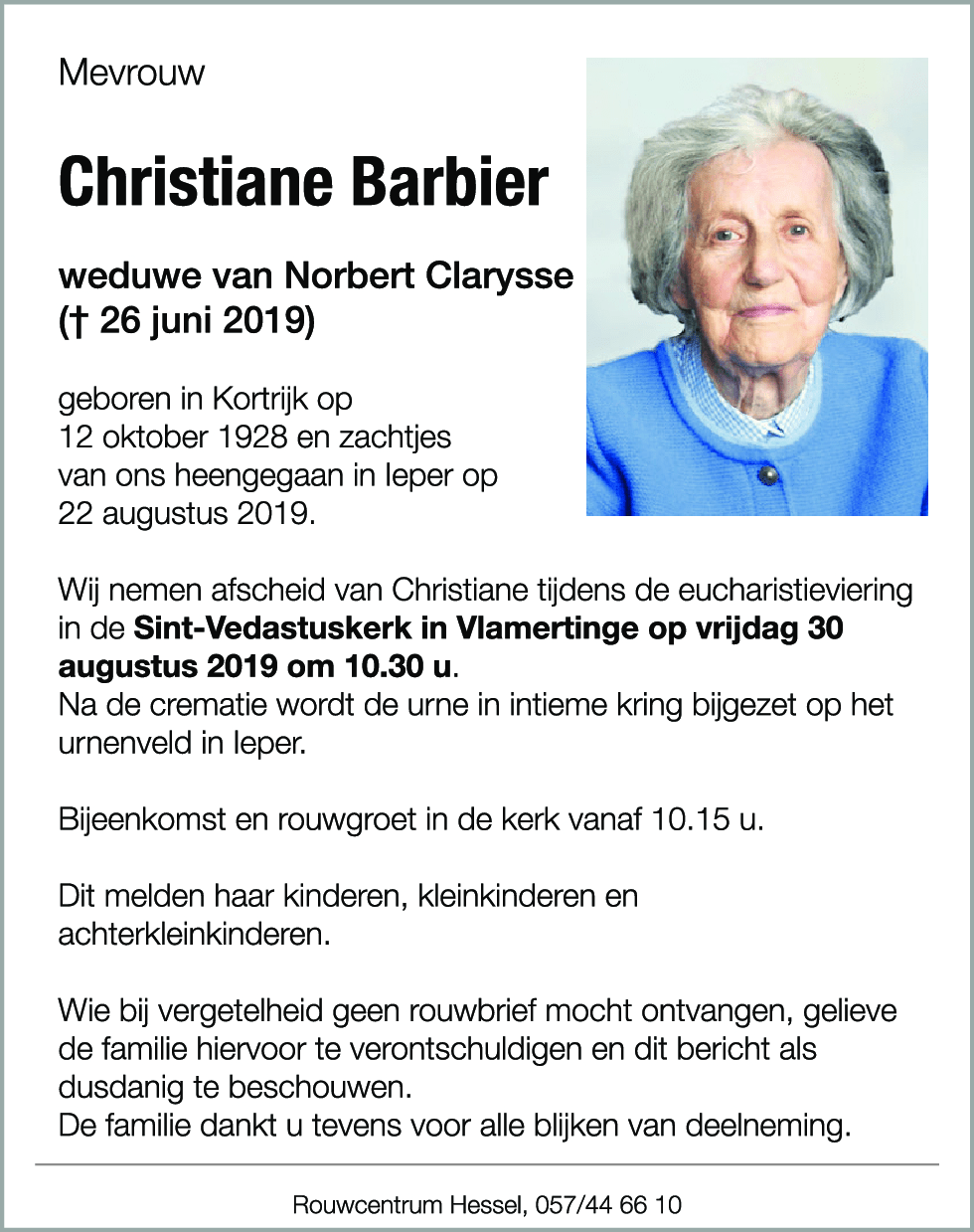 Mevrouw

Christiane Barbier

weduwe van Norbert Clarysse
(† 26 juni 2019)

geboren in Kortrijk op 12 oktober 1928 en zachtjes van ons heengegaan in Ieper op 22 augustus 2019.

Wij nemen afscheid van Christiane tijdens de eucharistieviering in de Sint-Vedastuskerk in Vlamertinge op vrijdag 30 augustus 2019 om 10.30 u.
Na de crematie wordt de urne in intieme kring bijgezet op het urnenveld in Ieper.

Bijeenkomst en rouwgroet in de kerk vanaf 10.15 u.

Dit melden haar kinderen, kleinkinderen en achterkleinkinderen.

Wie bij vergetelheid geen rouwbrief mocht ontvangen, gelieve de familie hiervoor te verontschuldigen en dit bericht als dusdanig te beschouwen.
De familie dankt u tevens voor alle blijken van deelneming.

Rouwcentrum Hessel, 057/44 66 10